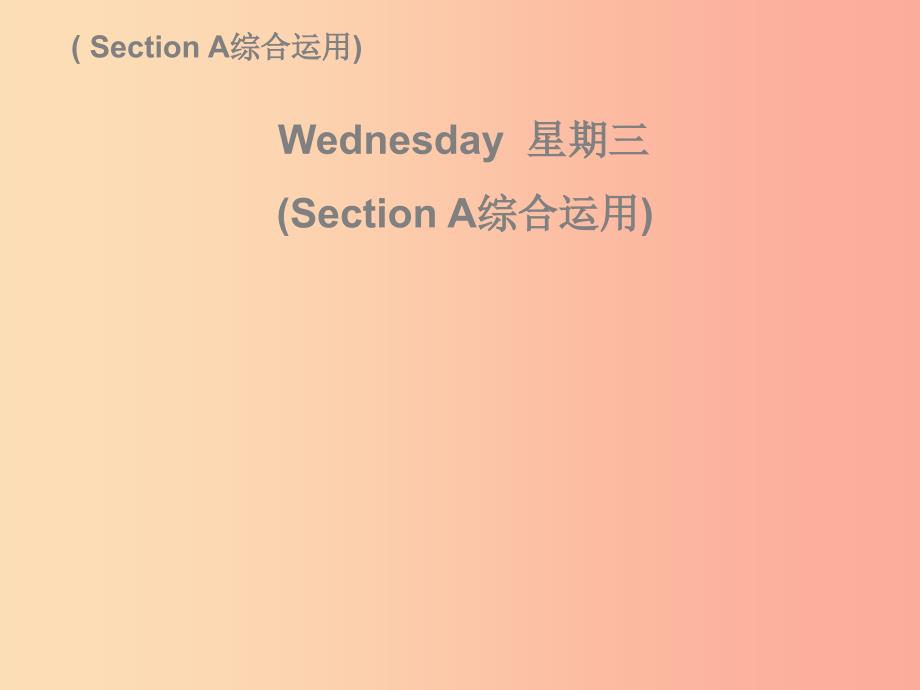 ( Section A综合运用)

Wednesday 星期三

(Section A综合运用)